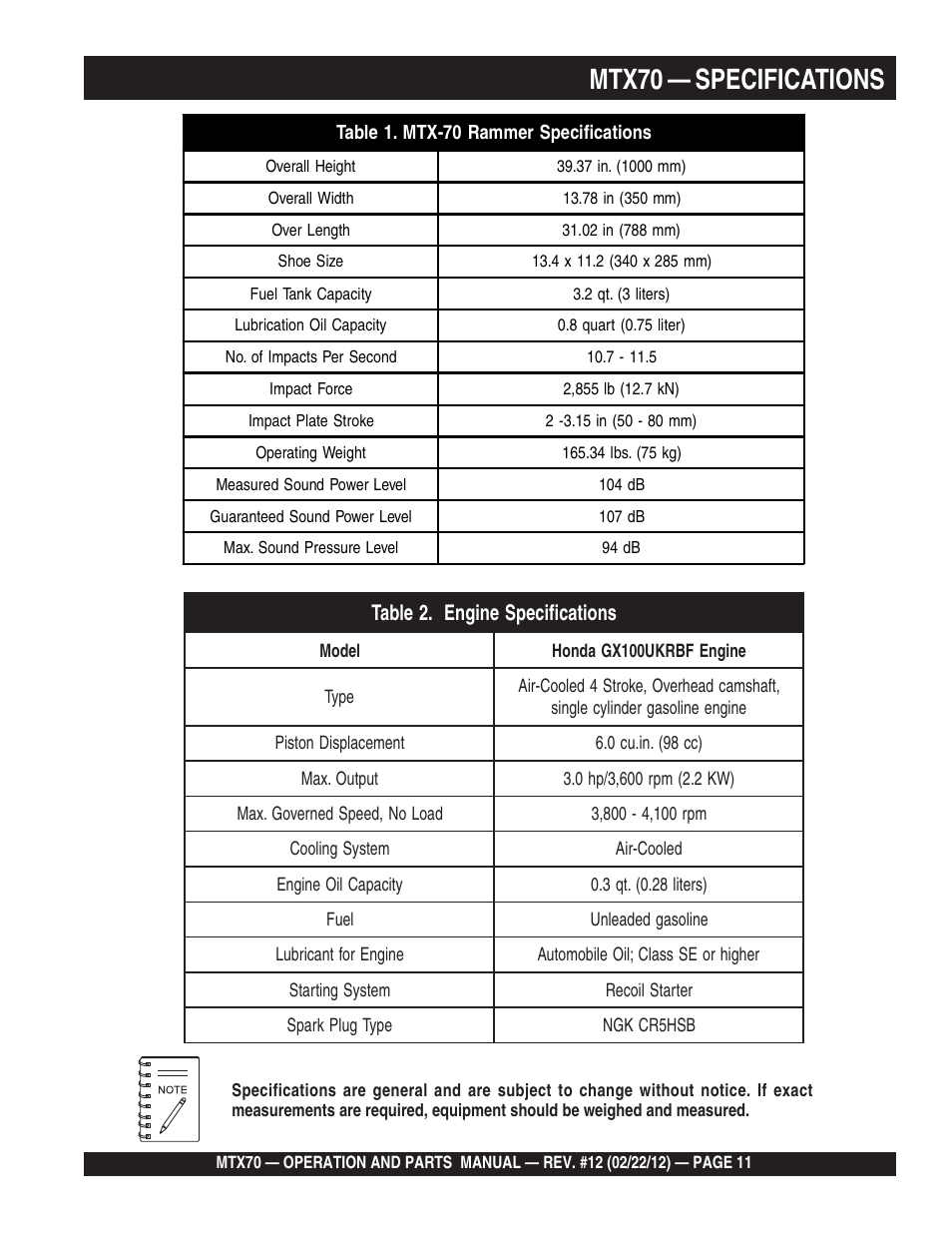 MTX70 — SPECIFICATIONS

Table 1. MTX-70 Rammer Specifications

| | |
|---|---|
| Overall Height | 39.37 in. (1000 mm) |
| Overall Width | 13.78 in (350 mm) |
| Over Length | 31.02 in (788 mm) |
| Shoe Size | 13.4 x 11.2 (340 x 285 mm) |
| Fuel Tank Capacity | 3.2 qt. (3 liters) |
| Lubrication Oil Capacity | 0.8 quart (0.75 liter) |
| No. of Impacts Per Second | 10.7 - 11.5 |
| Impact Force | 2,855 lb (12.7 kN) |
| Impact Plate Stroke | 2 -3.15 in (50 - 80 mm) |
| Operating Weight | 165.34 lbs. (75 kg) |
| Measured Sound Power Level | 104 dB |
| Guaranteed Sound Power Level | 107 dB |
| Max. Sound Pressure Level | 94 dB |

Table 2. Engine Specifications

| Model | Honda GX100UKRBF Engine |
|---|---|
| Type | Air-Cooled 4 Stroke, Overhead camshaft, single cylinder gasoline engine |
| Piston Displacement | 6.0 cu.in. (98 cc) |
| Max. Output | 3.0 hp/3,600 rpm (2.2 KW) |
| Max. Governed Speed, No Load | 3,800 - 4,100 rpm |
| Cooling System | Air-Cooled |
| Engine Oil Capacity | 0.3 qt. (0.28 liters) |
| Fuel | Unleaded gasoline |
| Lubricant for Engine | Automobile Oil; Class SE or higher |
| Starting System | Recoil Starter |
| Spark Plug Type | NGK CR5HSB |

NOTE

Specifications are general and are subject to change without notice. If exact measurements are required, equipment should be weighed and measured.

MTX70 — OPERATION AND PARTS MANUAL — REV. #12 (02/22/12) — PAGE 11